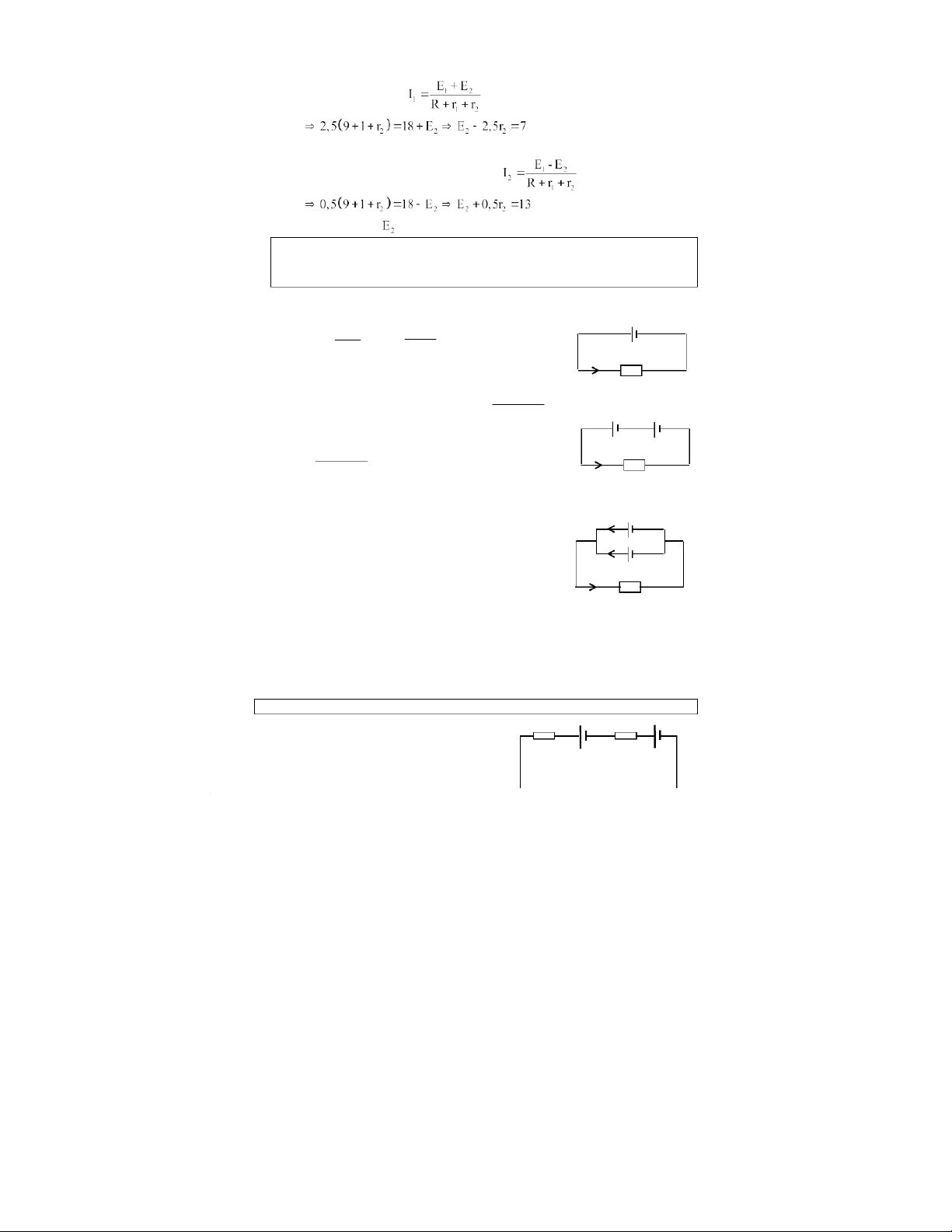 $I_1 = \frac{E_1 + E_2}{R + r_1 + r_2}$

$\Rightarrow 2,5(9 + 1 + r_2) = 18 + E_2 \Rightarrow E_2 - 2,5r_2 = 7$

$I_2 = \frac{E_1 - E_2}{R + r_1 + r_2}$

$\Rightarrow 0,5(9 + 1 + r_2) = 18 - E_2 \Rightarrow E_2 + 0,5r_2 = 13$

$E_2$